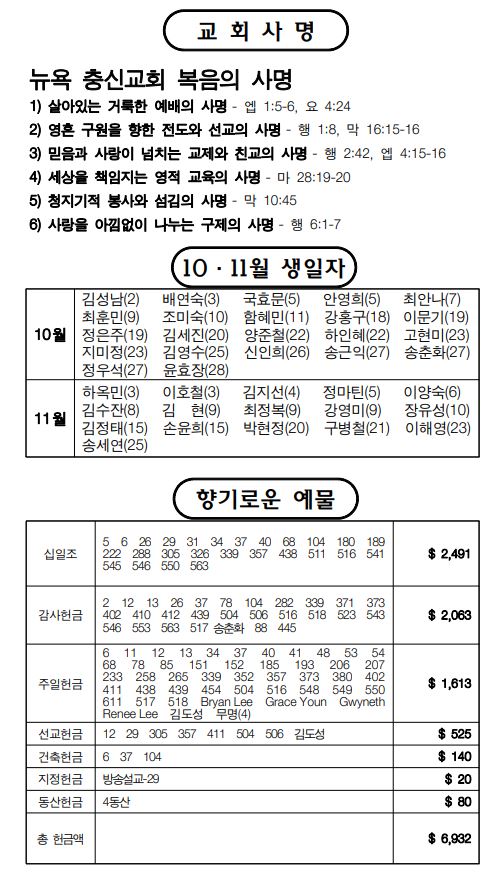 교 회 사 명

뉴욕 충신교회 복음의 사명

1) 살아있는 거룩한 예배의 사명 - 엡 1:5-6, 요 4:24
2) 영혼 구원을 향한 전도와 선교의 사명 - 행 1:8, 막 16:15-16
3) 믿음과 사랑이 넘치는 교제와 친교의 사명 - 행 2:42, 엡 4:15-16
4) 세상을 책임지는 영적 교육의 사명 - 마 28:19-20
5) 청지기적 봉사와 섬김의 사명 - 막 10:45
6) 사랑을 아낌없이 나누는 구제의 사명 - 행 6:1-7

10 · 11월 생일자

| | |
|---|---|
| 10월 | 김성남(2) 배연숙(3) 국효문(5) 안영희(5) 최안나(7) 최훈민(9) 조미숙(10) 함혜민(11) 강홍구(18) 이문기(19) 정은주(19) 김세진(20) 양준철(22) 하인혜(22) 고현미(23) 지미정(23) 김영수(25) 신인희(26) 송근익(27) 송춘화(27) 정우석(27) 윤효장(28) |
| 11월 | 하옥민(3) 이호철(3) 김지선(4) 정마틴(5) 이양숙(6) 김수잔(8) 김 현(9) 최정복(9) 강영미(9) 장유성(10) 김정태(15) 손윤희(15) 박현정(20) 구병철(21) 이해영(23) 송세연(25) |

향기로운 예물

| | | |
|---|---|---|
| 십일조 | 5 6 26 29 31 34 37 40 68 104 180 189 222 288 305 326 339 357 438 511 516 541 545 546 550 563 | $ 2,491 |
| 감사헌금 | 2 12 13 26 37 78 104 282 339 371 373 402 410 412 439 504 506 516 518 523 543 546 553 563 517 송춘화 88 445 | $ 2,063 |
| 주일헌금 | 6 11 12 13 34 37 40 41 48 53 54 68 78 85 151 152 185 193 206 207 233 258 265 339 352 357 373 380 402 411 438 439 454 504 516 548 549 550 611 517 518 Bryan Lee Grace Youn Gwyneth Renee Lee 김도성 무명(4) | $ 1,613 |
| 선교헌금 | 12 29 305 357 411 504 506 김도성 | $ 525 |
| 건축헌금 | 6 37 104 | $ 140 |
| 지정헌금 | 방송설교-29 | $ 20 |
| 동산헌금 | 4동산 | $ 80 |
| 총 헌금액 | | $ 6,932 |